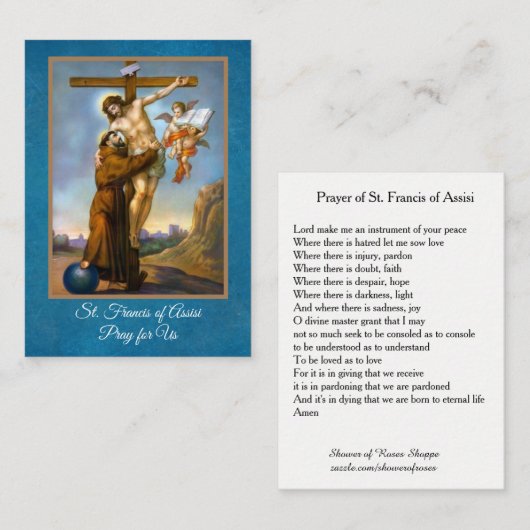 St. Francis of Assisi
Pray for Us

Prayer of St. Francis of Assisi

Lord make me an instrument of your peace
Where there is hatred let me sow love
Where there is injury, pardon
Where there is doubt, faith
Where there is despair, hope
Where there is darkness, light
And where there is sadness, joy
O divine master grant that I may
not so much seek to be consoled as to console
to be understood as to understand
To be loved as to love
For it is in giving that we receive
it is in pardoning that we are pardoned
And it's in dying that we are born to eternal life
Amen

Shower of Roses Shoppe
zazzle.com/showerofroses